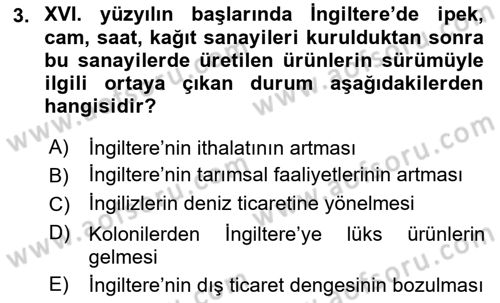 3. XVI. yüzyılın başlarında İngiltere'de ipek, cam, saat, kağıt sanayileri kurulduktan sonra bu sanayilerde üretilen ürünlerin sürümüyle ilgili ortaya çıkan durum aşağıdakilerden hangisidir?

A) İngiltere'nin ithalatının artması
B) İngiltere'nin tarımsal faaliyetlerinin artması
C) İngilizlerin deniz ticaretine yönelmesi
D) Kolonilerden İngiltere'ye lüks ürünlerin gelmesi
E) İngiltere'nin dış ticaret dengesinin bozulması

www.aofsoru.com